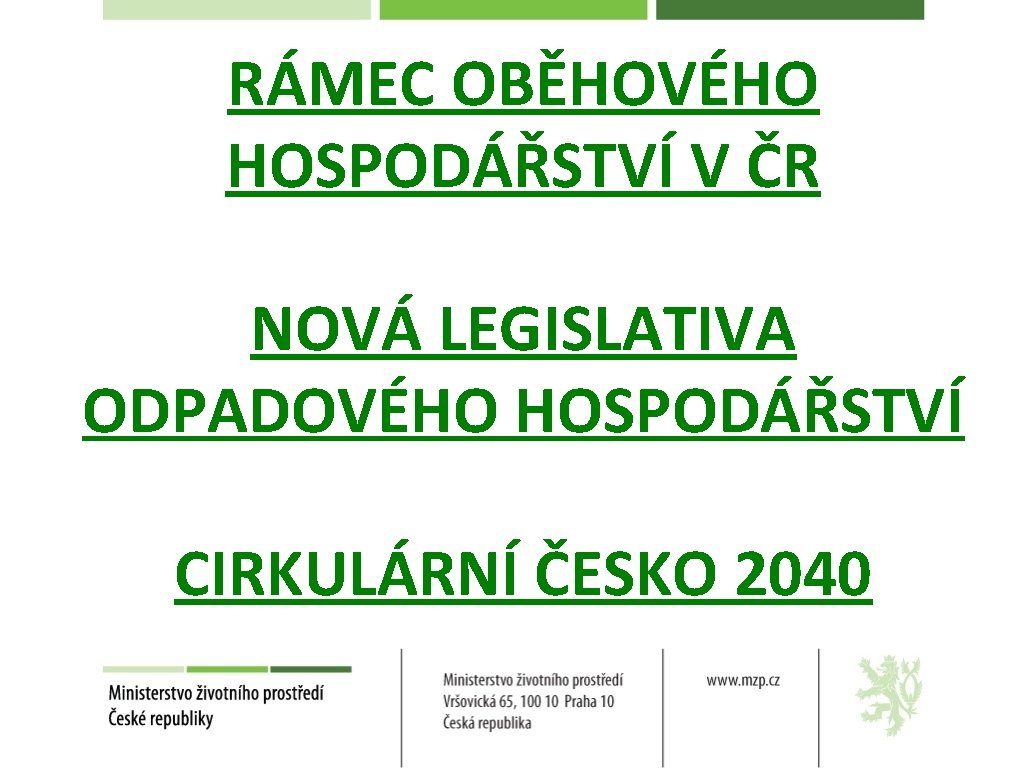 RÁMEC OBĚHOVÉHO HOSPODÁŘSTVÍ V ČR

NOVÁ LEGISLATIVA ODPADOVÉHO HOSPODÁŘSTVÍ

CIRKULÁRNÍ ČESKO 2040

Ministerstvo životního prostředí
České republiky

Ministerstvo životního prostředí
Vršovická 65, 100 10 Praha 10
Česká republika

www.mzp.cz